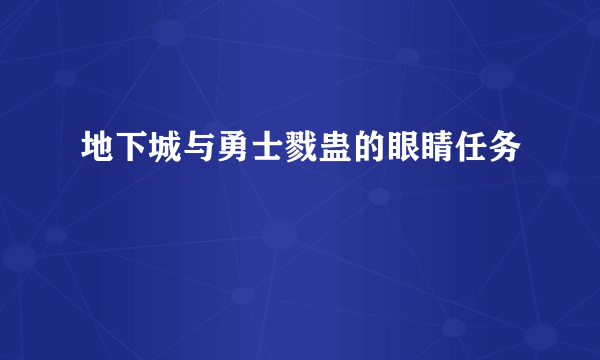 地下城与勇士戮蛊的眼睛任务